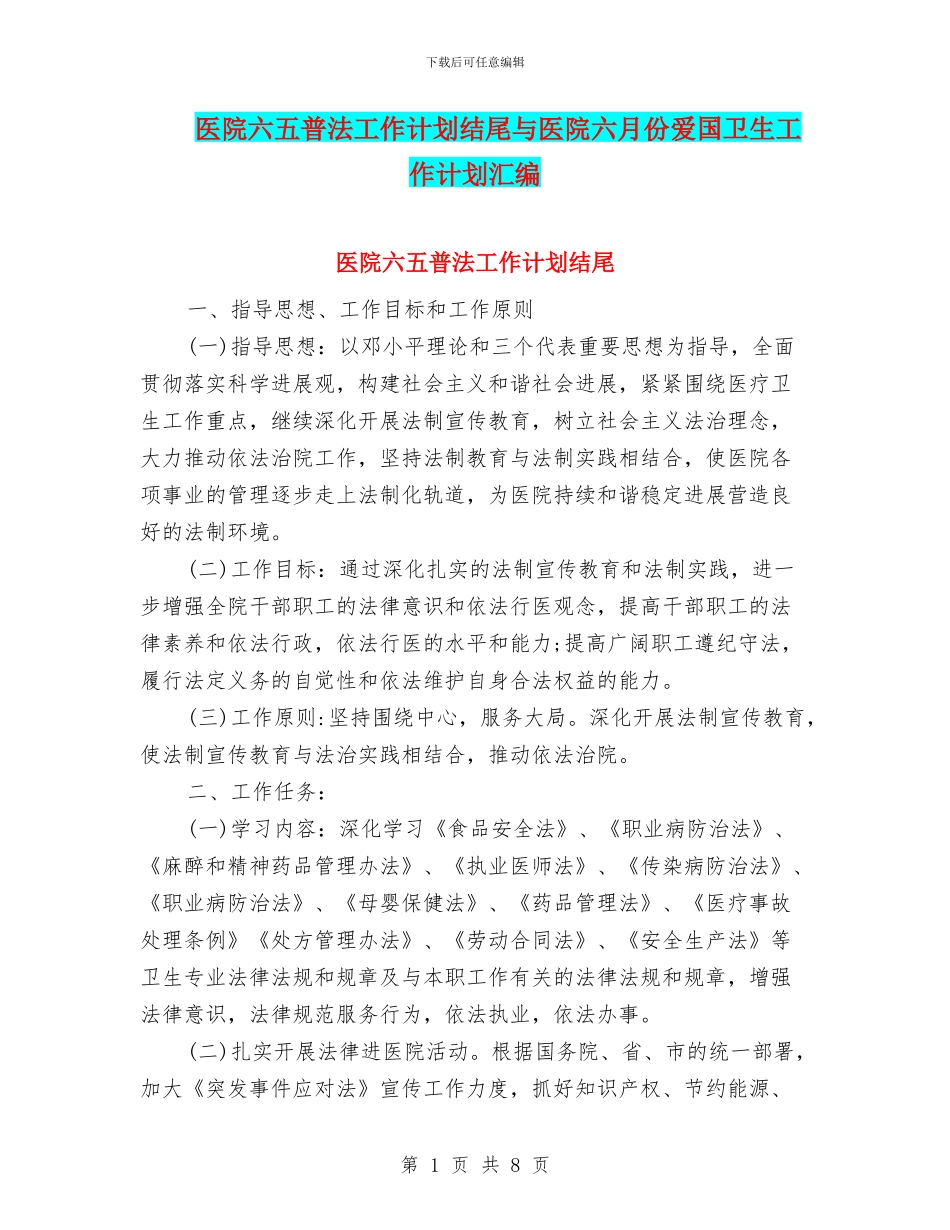 下载后可任意编辑

医院六五普法工作计划结尾与医院六月份爱国卫生工作计划汇编

医院六五普法工作计划结尾

一、指导思想、工作目标和工作原则

(一)指导思想：以邓小平理论和三个代表重要思想为指导，全面贯彻落实科学进展观，构建社会主义和谐社会进展，紧紧围绕医疗卫生工作重点，继续深化开展法制宣传教育，树立社会主义法治理念，大力推动依法治院工作，坚持法制教育与法制实践相结合，使医院各项事业的管理逐步走上法制化轨道，为医院持续和谐稳定进展营造良好的法制环境。

(二)工作目标：通过深化扎实的法制宣传教育和法制实践，进一步增强全院干部职工的法律意识和依法行医观念，提高干部职工的法律素养和依法行政，依法行医的水平和能力;提高广阔职工遵纪守法，履行法定义务的自觉性和依法维护自身合法权益的能力。

(三)工作原则:坚持围绕中心，服务大局。深化开展法制宣传教育，使法制宣传教育与法治实践相结合，推动依法治院。

二、工作任务：

(一)学习内容：深化学习《食品安全法》、《职业病防治法》、《麻醉和精神药品管理办法》、《执业医师法》、《传染病防治法》、《职业病防治法》、《母婴保健法》、《药品管理法》、《医疗事故处理条例》《处方管理办法》、《劳动合同法》、《安全生产法》等卫生专业法律法规和规章及与本职工作有关的法律法规和规章，增强法律意识，法律规范服务行为，依法执业，依法办事。

(二)扎实开展法律进医院活动。根据国务院、省、市的统一部署，加大《突发事件应对法》宣传工作力度，抓好知识产权、节约能源、

第 1 页 共 8 页